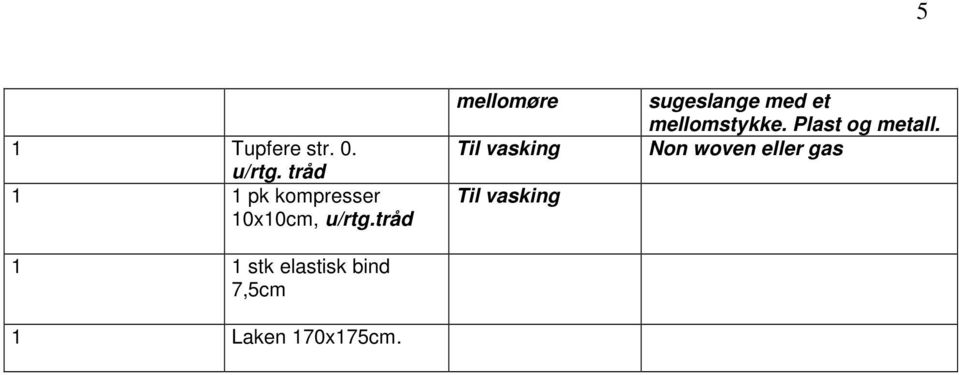 5

| | | | |
|---|---|---|---|
| | | mellomøre | sugeslange med et mellomstykke. Plast og metall. |
| 1 | Tupfere str. 0. u/rtg. tråd | Til vasking | Non woven eller gas |
| 1 | 1 pk kompresser 10x10cm, u/rtg.tråd | Til vasking | |
| 1 | 1 stk elastisk bind 7,5cm | | |
| 1 | Laken 170x175cm. | | |